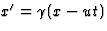 $x' = \gamma(x - ut)$